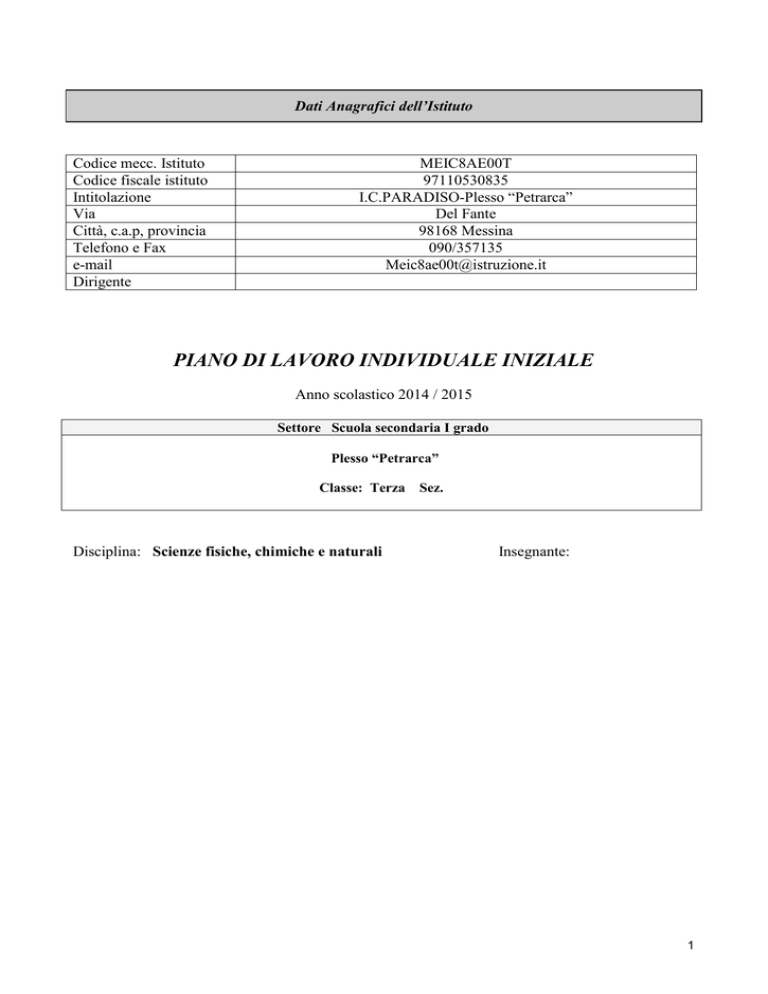 Dati Anagrafici dell'Istituto

| Codice mecc. Istituto | MEIC8AE00T |
|---|---|
| Codice fiscale istituto | 97110530835 |
| Intitolazione | I.C.PARADISO-Plesso "Petrarca" |
| Via | Del Fante |
| Città, c.a.p, provincia | 98168 Messina |
| Telefono e Fax | 090/357135 |
| e-mail | Meic8ae00t@istruzione.it |
| Dirigente | |

PIANO DI LAVORO INDIVIDUALE INIZIALE

Anno scolastico 2014 / 2015

Settore Scuola secondaria I grado

Plesso "Petrarca"

Classe: Terza Sez.

Disciplina: Scienze fisiche, chimiche e naturali

Insegnante:

1